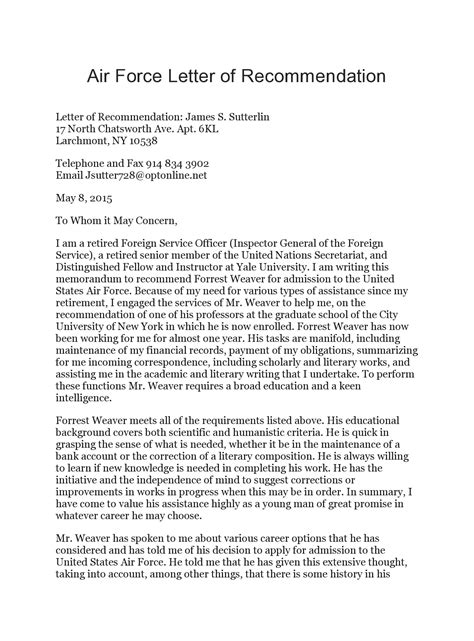 Air Force Letter of Recommendation

Letter of Recommendation: James S. Sutterlin
17 North Chatsworth Ave. Apt. 6KL
Larchmont, NY 10538

Telephone and Fax 914 834 3902
Email Jsutter728@optonline.net

May 8, 2015

To Whom it May Concern,

I am a retired Foreign Service Officer (Inspector General of the Foreign Service), a retired senior member of the United Nations Secretariat, and Distinguished Fellow and Instructor at Yale University. I am writing this memorandum to recommend Forrest Weaver for admission to the United States Air Force. Because of my need for various types of assistance since my retirement, I engaged the services of Mr. Weaver to help me, on the recommendation of one of his professors at the graduate school of the City University of New York in which he is now enrolled. Forrest Weaver has now been working for me for almost one year. His tasks are manifold, including maintenance of my financial records, payment of my obligations, summarizing for me incoming correspondence, including scholarly and literary works, and assisting me in the academic and literary writing that I undertake. To perform these functions Mr. Weaver requires a broad education and a keen intelligence.

Forrest Weaver meets all of the requirements listed above. His educational background covers both scientific and humanistic criteria. He is quick in grasping the sense of what is needed, whether it be in the maintenance of a bank account or the correction of a literary composition. He is always willing to learn if new knowledge is needed in completing his work. He has the initiative and the independence of mind to suggest corrections or improvements in works in progress when this may be in order. In summary, I have come to value his assistance highly as a young man of great promise in whatever career he may choose.

Mr. Weaver has spoken to me about various career options that he has considered and has told me of his decision to apply for admission to the United States Air Force. He told me that he has given this extensive thought, taking into account, among other things, that there is some history in his